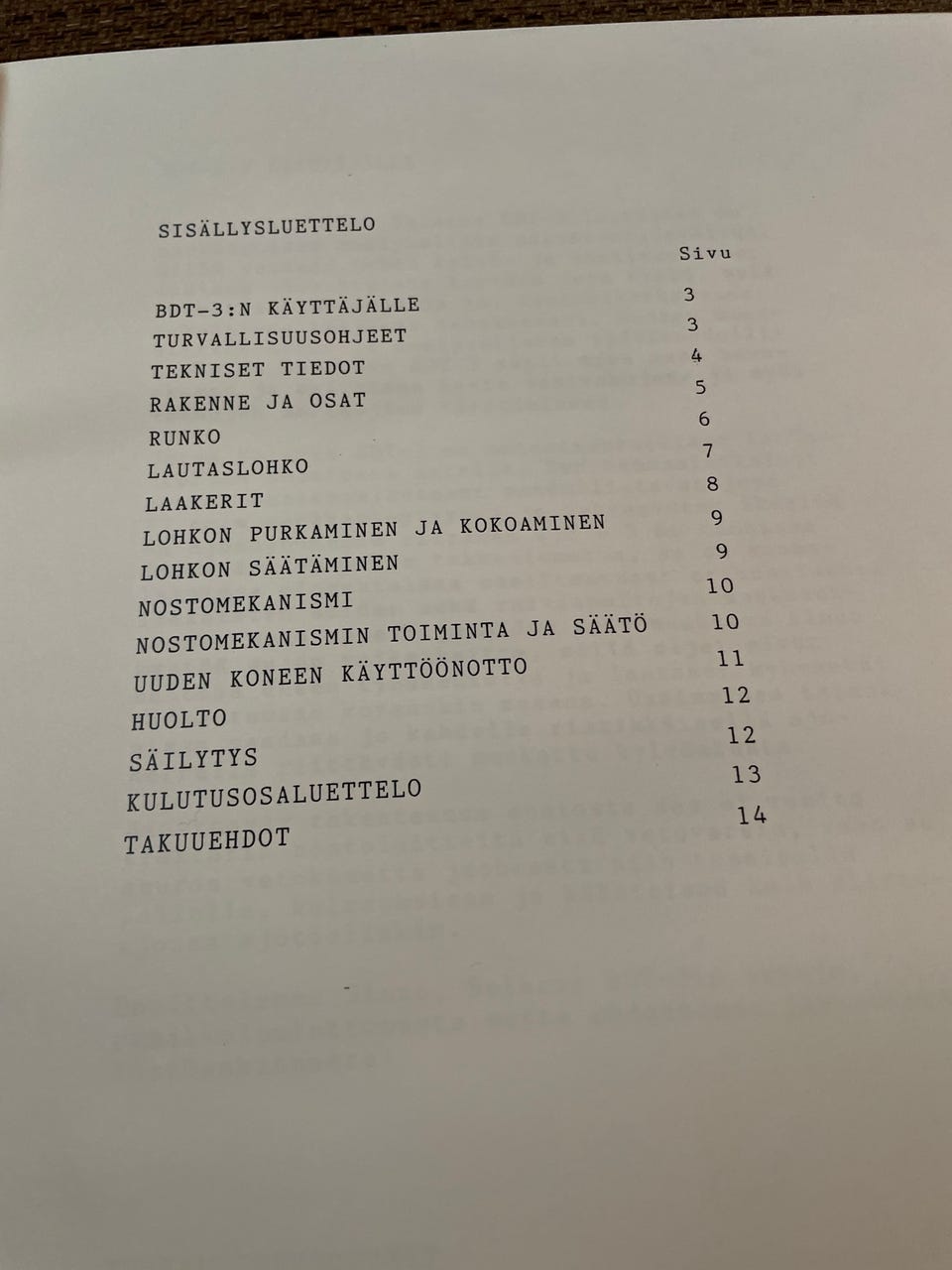 SISÄLLYSLUETTELO

| | Sivu |
|---|---|
| BDT-3:N KÄYTTÄJÄLLE | 3 |
| TURVALLISUUSOHJEET | 3 |
| TEKNISET TIEDOT | 4 |
| RAKENNE JA OSAT | 5 |
| RUNKO | 6 |
| LAUTASLOHKO | 7 |
| LAAKERIT | 8 |
| LOHKON PURKAMINEN JA KOKOAMINEN | 9 |
| LOHKON SÄÄTÄMINEN | 9 |
| NOSTOMEKANISMI | 10 |
| NOSTOMEKANISMIN TOIMINTA JA SÄÄTÖ | 10 |
| UUDEN KONEEN KÄYTTÖÖNOTTO | 11 |
| HUOLTO | 12 |
| SÄILYTYS | 12 |
| KULUTUSOSALUETTELO | 13 |
| TAKUUEHDOT | 14 |